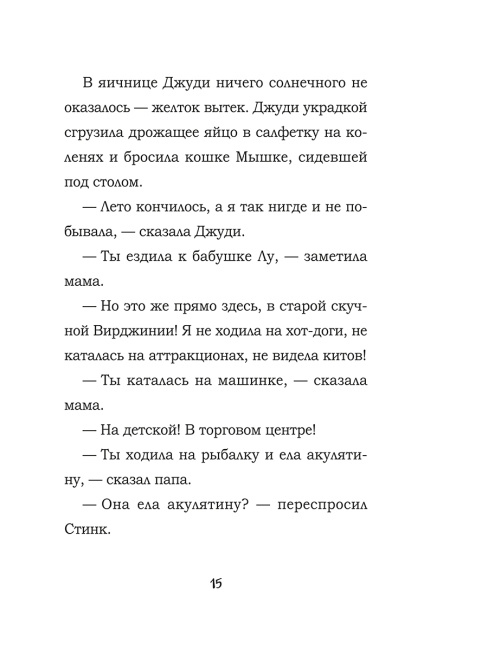 В яичнице Джуди ничего солнечного не оказалось — желток вытек. Джуди украдкой сгрузила дрожащее яйцо в салфетку на коленях и бросила кошке Мышке, сидевшей под столом.

— Лето кончилось, а я так нигде и не побывала, — сказала Джуди.

— Ты ездила к бабушке Лу, — заметила мама.

— Но это же прямо здесь, в старой скучной Вирджинии! Я не ходила на хот-доги, не каталась на аттракционах, не видела китов!

— Ты каталась на машинке, — сказала мама.

— На детской! В торговом центре!

— Ты ходила на рыбалку и ела акулятину, — сказал папа.

— Она ела акулятину? — переспросил Стинк.

15